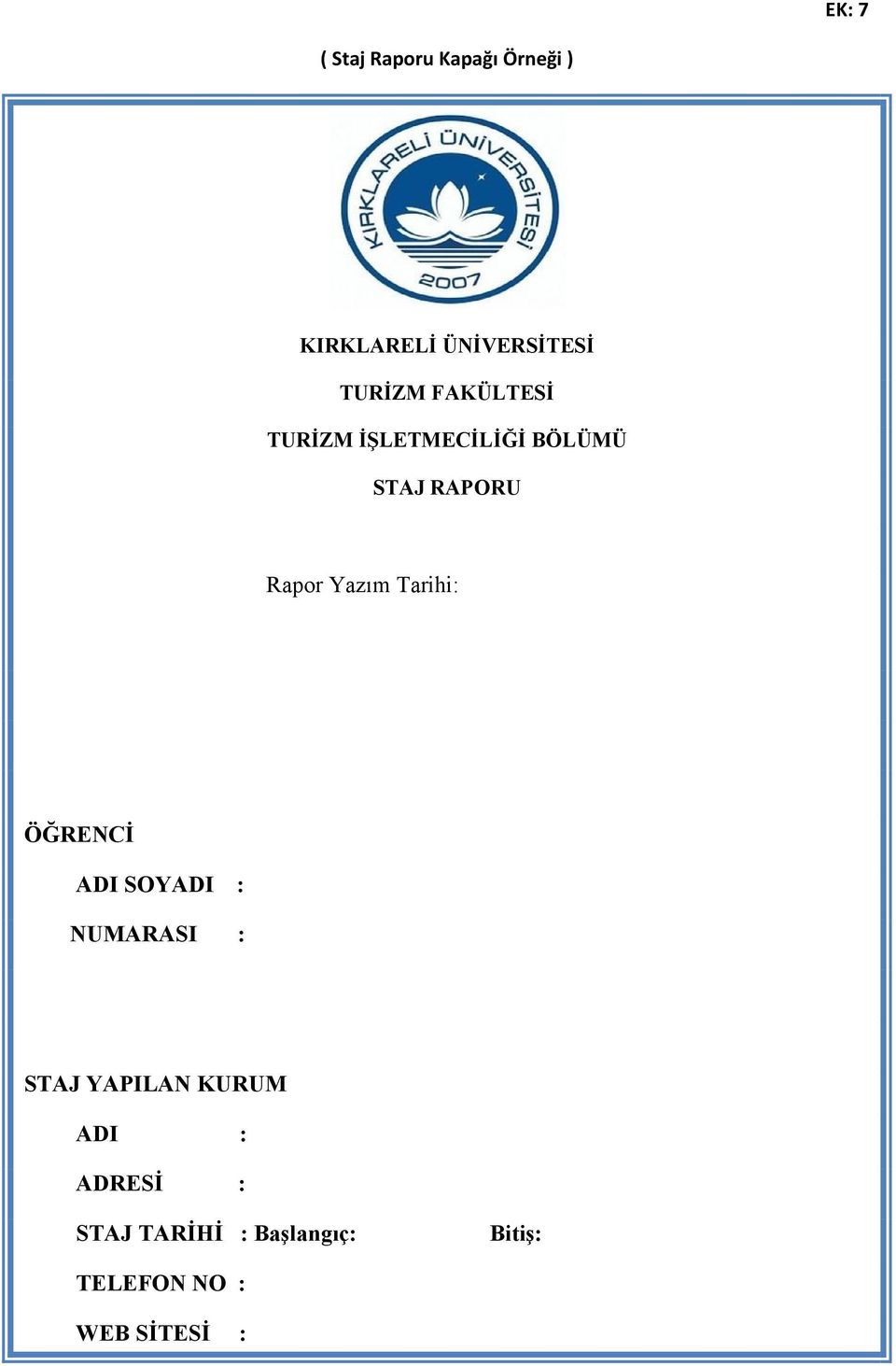 EK: 7

( Staj Raporu Kapağı Örneği )

KIRKLARELİ ÜNİVERSİTESİ 2007

KIRKLARELİ ÜNİVERSİTESİ

TURİZM FAKÜLTESİ

TURİZM İŞLETMECİLİĞİ BÖLÜMÜ

STAJ RAPORU

Rapor Yazım Tarihi:

ÖĞRENCİ

ADI SOYADI :

NUMARASI :

STAJ YAPILAN KURUM

ADI :

ADRESİ :

STAJ TARİHİ : Başlangıç: Bitiş:

TELEFON NO :

WEB SİTESİ :